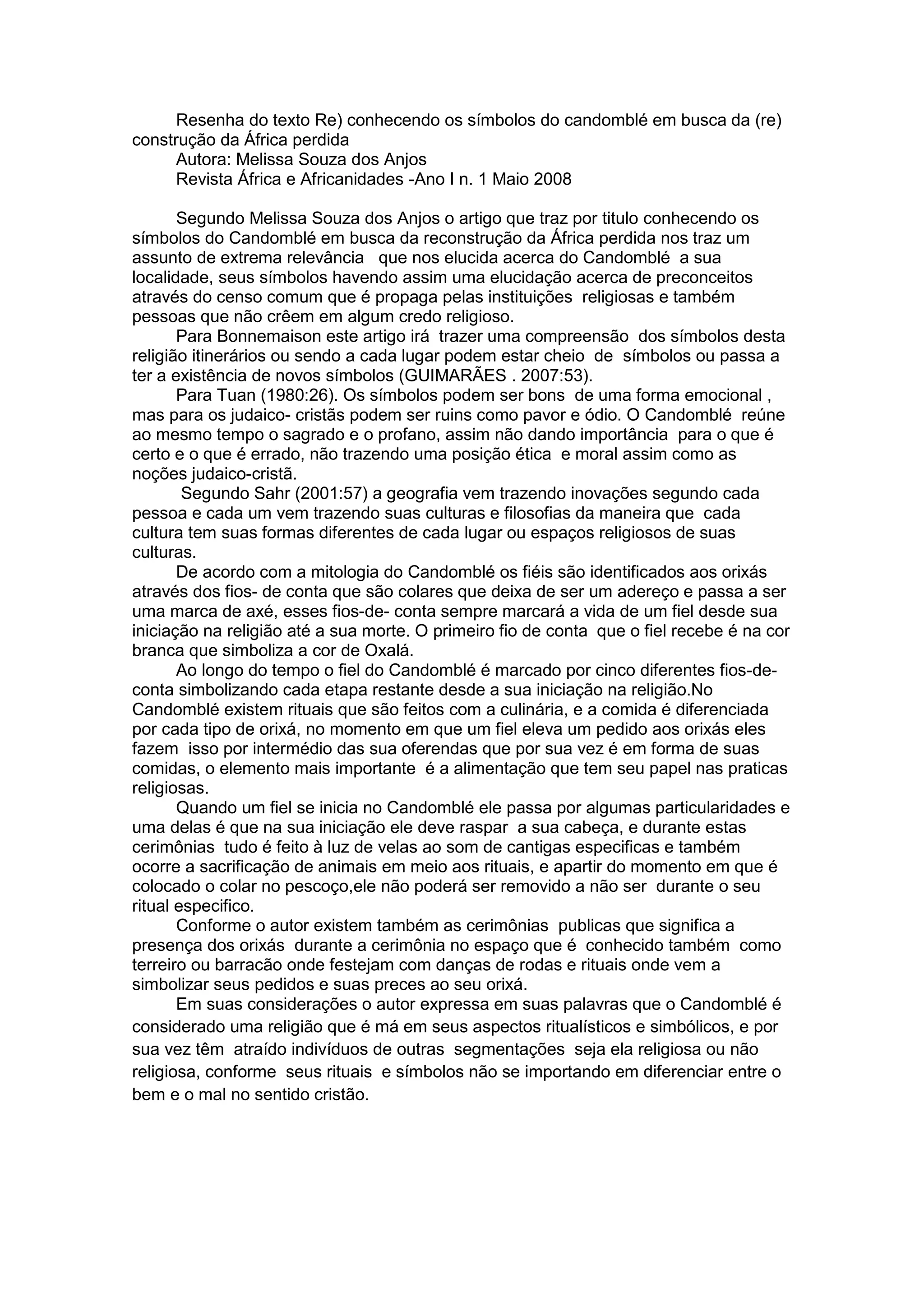 Resenha do texto Re) conhecendo os símbolos do candomblé em busca da (re) construção da África perdida
Autora: Melissa Souza dos Anjos
Revista África e Africanidades -Ano I n. 1 Maio 2008

Segundo Melissa Souza dos Anjos o artigo que traz por titulo conhecendo os símbolos do Candomblé em busca da reconstrução da África perdida nos traz um assunto de extrema relevância que nos elucida acerca do Candomblé a sua localidade, seus símbolos havendo assim uma elucidação acerca de preconceitos através do censo comum que é propaga pelas instituições religiosas e também pessoas que não crêem em algum credo religioso.

Para Bonnemaison este artigo irá trazer uma compreensão dos símbolos desta religião itinerários ou sendo a cada lugar podem estar cheio de símbolos ou passa a ter a existência de novos símbolos (GUIMARÃES . 2007:53).

Para Tuan (1980:26). Os símbolos podem ser bons de uma forma emocional , mas para os judaico- cristãs podem ser ruins como pavor e ódio. O Candomblé reúne ao mesmo tempo o sagrado e o profano, assim não dando importância para o que é certo e o que é errado, não trazendo uma posição ética e moral assim como as noções judaico-cristã.

Segundo Sahr (2001:57) a geografia vem trazendo inovações segundo cada pessoa e cada um vem trazendo suas culturas e filosofias da maneira que cada cultura tem suas formas diferentes de cada lugar ou espaços religiosos de suas culturas.

De acordo com a mitologia do Candomblé os fiéis são identificados aos orixás através dos fios- de conta que são colares que deixa de ser um adereço e passa a ser uma marca de axé, esses fios-de- conta sempre marcará a vida de um fiel desde sua iniciação na religião até a sua morte. O primeiro fio de conta que o fiel recebe é na cor branca que simboliza a cor de Oxalá.

Ao longo do tempo o fiel do Candomblé é marcado por cinco diferentes fios-de-conta simbolizando cada etapa restante desde a sua iniciação na religião.No Candomblé existem rituais que são feitos com a culinária, e a comida é diferenciada por cada tipo de orixá, no momento em que um fiel eleva um pedido aos orixás eles fazem isso por intermédio das sua oferendas que por sua vez é em forma de suas comidas, o elemento mais importante é a alimentação que tem seu papel nas praticas religiosas.

Quando um fiel se inicia no Candomblé ele passa por algumas particularidades e uma delas é que na sua iniciação ele deve raspar a sua cabeça, e durante estas cerimônias tudo é feito à luz de velas ao som de cantigas especificas e também ocorre a sacrificação de animais em meio aos rituais, e apartir do momento em que é colocado o colar no pescoço,ele não poderá ser removido a não ser durante o seu ritual especifico.

Conforme o autor existem também as cerimônias publicas que significa a presença dos orixás durante a cerimônia no espaço que é conhecido também como terreiro ou barracão onde festejam com danças de rodas e rituais onde vem a simbolizar seus pedidos e suas preces ao seu orixá.

Em suas considerações o autor expressa em suas palavras que o Candomblé é considerado uma religião que é má em seus aspectos ritualísticos e simbólicos, e por sua vez têm atraído indivíduos de outras segmentações seja ela religiosa ou não religiosa, conforme seus rituais e símbolos não se importando em diferenciar entre o bem e o mal no sentido cristão.